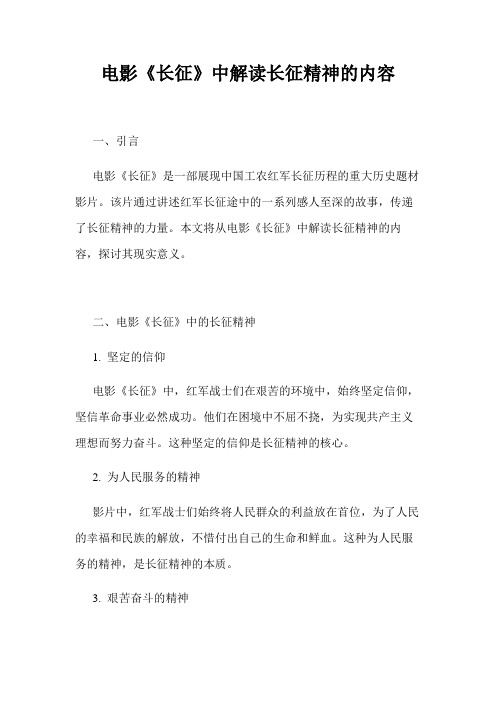 电影《长征》中解读长征精神的内容

一、引言

电影《长征》是一部展现中国工农红军长征历程的重大历史题材影片。该片通过讲述红军长征途中的一系列感人至深的故事，传递了长征精神的力量。本文将从电影《长征》中解读长征精神的内容，探讨其现实意义。

二、电影《长征》中的长征精神

1. 坚定的信仰

电影《长征》中，红军战士们在艰苦的环境中，始终坚定信仰，坚信革命事业必然成功。他们在困境中不屈不挠，为实现共产主义理想而努力奋斗。这种坚定的信仰是长征精神的核心。

2. 为人民服务的精神

影片中，红军战士们始终将人民群众的利益放在首位，为了人民的幸福和民族的解放，不惜付出自己的生命和鲜血。这种为人民服务的精神，是长征精神的本质。

3. 艰苦奋斗的精神